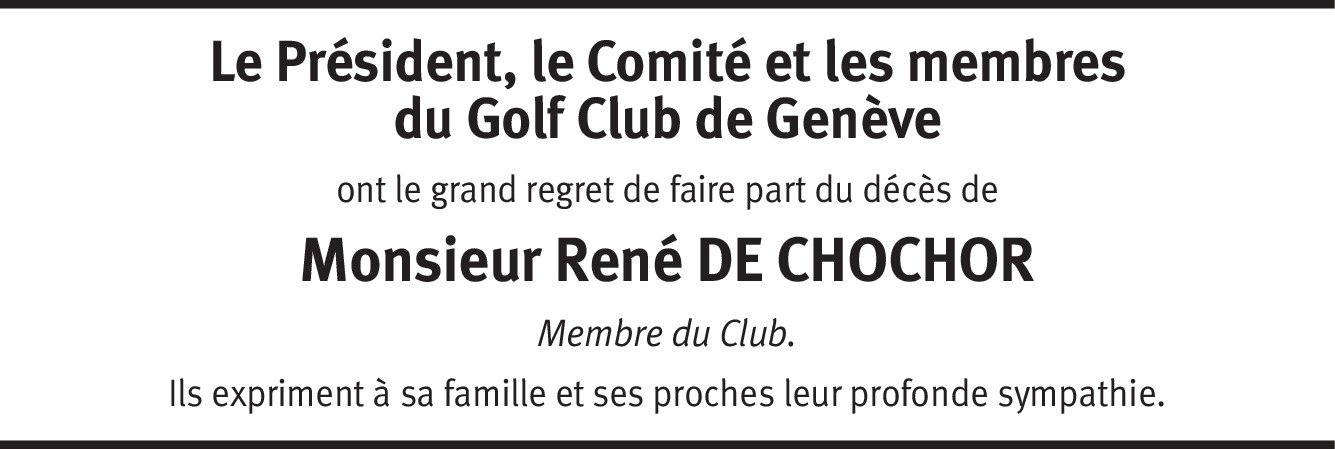 Le Président, le Comité et les membres du Golf Club de Genève

ont le grand regret de faire part du décès de

Monsieur René DE CHOCHOR

Membre du Club.

Ils expriment à sa famille et ses proches leur profonde sympathie.